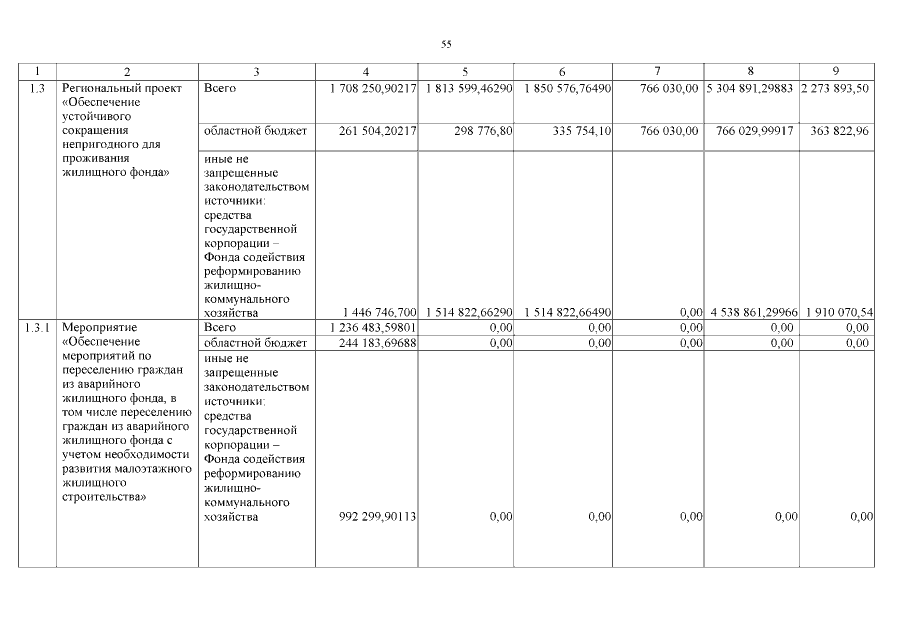 55

| 1 | 2 | 3 | 4 | 5 | 6 | 7 | 8 | 9 |
|---|---|---|---|---|---|---|---|---|
| 1.3 | Региональный проект «Обеспечение устойчивого сокращения непригодного для проживания жилищного фонда» | Всего | 1 708 250,90217 | 1 813 599,46290 | 1 850 576,76490 | 766 030,00 | 5 304 891,29883 | 2 273 893,50 |
| | | областной бюджет | 261 504,20217 | 298 776,80 | 335 754,10 | 766 030,00 | 766 029,99917 | 363 822,96 |
| | | иные не запрещенные законодательством источники: средства государственной корпорации – Фонда содействия реформированию жилищно-коммунального хозяйства | 1 446 746,700 | 1 514 822,66290 | 1 514 822,66490 | 0,00 | 4 538 861,29966 | 1 910 070,54 |
| 1.3.1 | Мероприятие «Обеспечение мероприятий по переселению граждан из аварийного жилищного фонда, в том числе переселению граждан из аварийного жилищного фонда с учетом необходимости развития малоэтажного жилищного строительства» | Всего | 1 236 483,59801 | 0,00 | 0,00 | 0,00 | 0,00 | 0,00 |
| | | областной бюджет | 244 183,69688 | 0,00 | 0,00 | 0,00 | 0,00 | 0,00 |
| | | иные не запрещенные законодательством источники: средства государственной корпорации – Фонда содействия реформированию жилищно-коммунального хозяйства | 992 299,90113 | 0,00 | 0,00 | 0,00 | 0,00 | 0,00 |